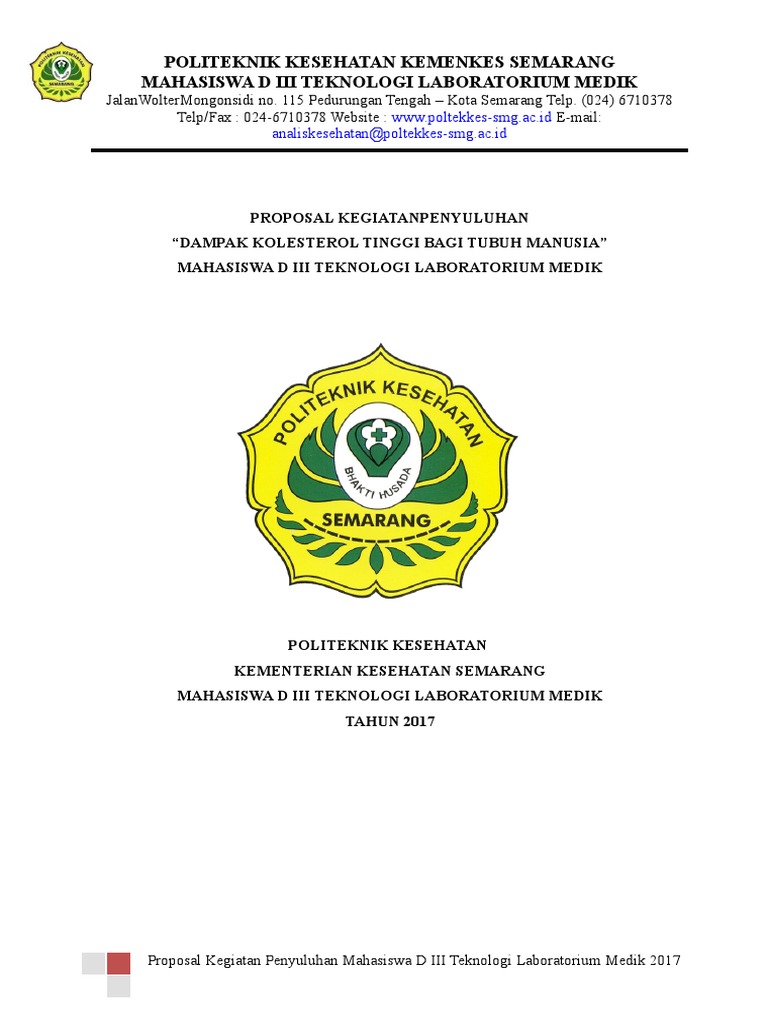 POLITEKNIK KESEHATAN SEMARANG

POLITEKNIK KESEHATAN KEMENKES SEMARANG
MAHASISWA D III TEKNOLOGI LABORATORIUM MEDIK
JalanWolterMongonsidi no. 115 Pedurungan Tengah – Kota Semarang Telp. (024) 6710378
Telp/Fax : 024-6710378 Website : www.poltekkes-smg.ac.id E-mail: analiskesehatan@poltekkes-smg.ac.id

PROPOSAL KEGIATANPENYULUHAN
“DAMPAK KOLESTEROL TINGGI BAGI TUBUH MANUSIA”
MAHASISWA D III TEKNOLOGI LABORATORIUM MEDIK

POLITEKNIK KESEHATAN
BHAKTI HUSADA
SEMARANG

POLITEKNIK KESEHATAN
KEMENTERIAN KESEHATAN SEMARANG
MAHASISWA D III TEKNOLOGI LABORATORIUM MEDIK
TAHUN 2017

Proposal Kegiatan Penyuluhan Mahasiswa D III Teknologi Laboratorium Medik 2017